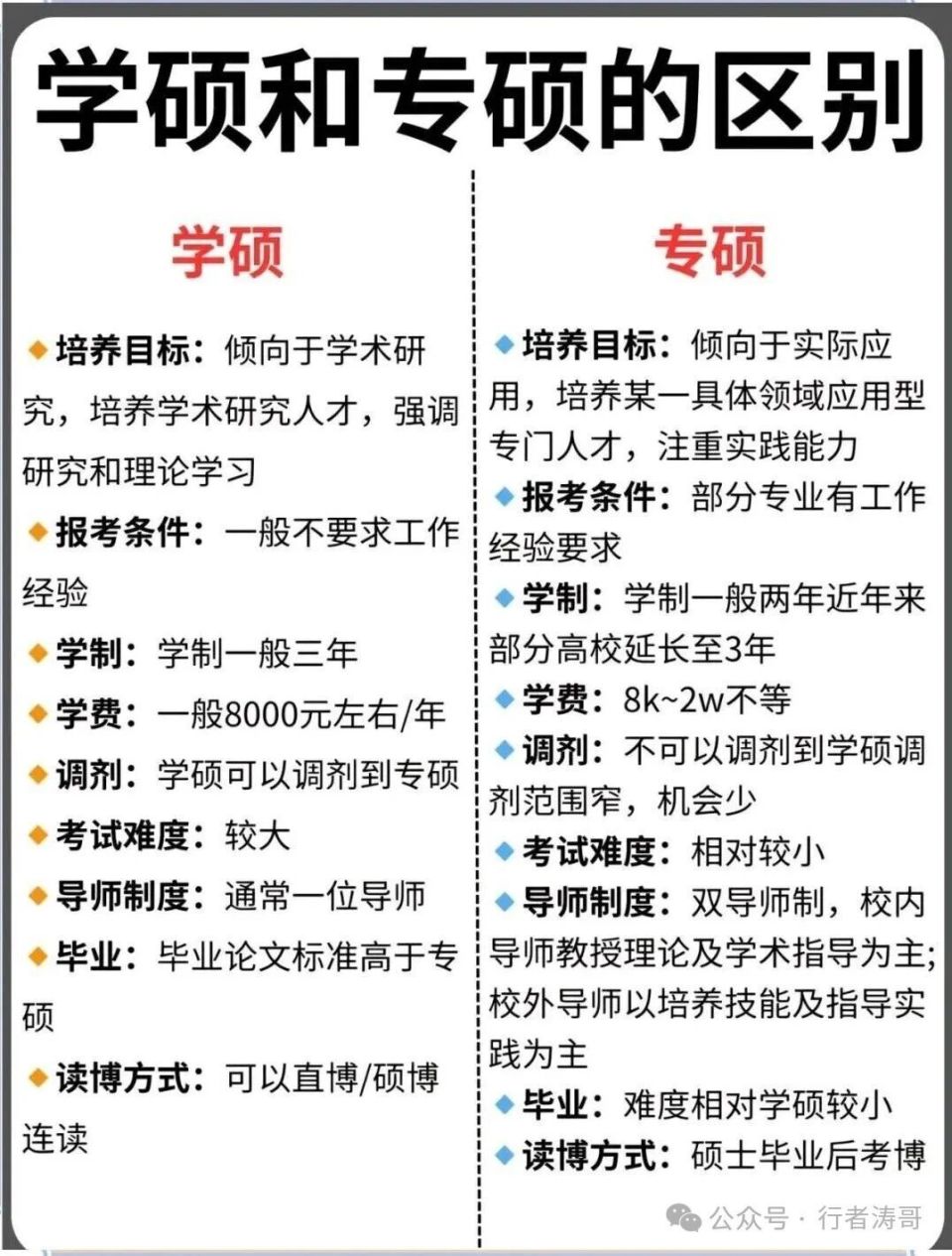 学硕和专硕的区别

学硕

◆培养目标：倾向于学术研究，培养学术研究人才，强调研究和理论学习

◆报考条件：一般不要求工作经验

◆学制：学制一般三年

◆学费：一般8000元左右/年

◆调剂：学硕可以调剂到专硕

◆考试难度：较大

◆导师制度：通常一位导师

◆毕业：毕业论文标准高于专硕

◆读博方式：可以直博/硕博连读

专硕

◆培养目标：倾向于实际应用，培养某一具体领域应用型专门人才，注重实践能力

◆报考条件：部分专业有工作经验要求

◆学制：学制一般两年近年来部分高校延长至3年

◆学费：8k~2w不等

◆调剂：不可以调剂到学硕调剂范围窄，机会少

◆考试难度：相对较小

◆导师制度：双导师制，校内导师教授理论及学术指导为主；校外导师以培养技能及指导实践为主

◆毕业：难度相对学硕较小

◆读博方式：硕士毕业后考博

公众号 · 行者涛哥